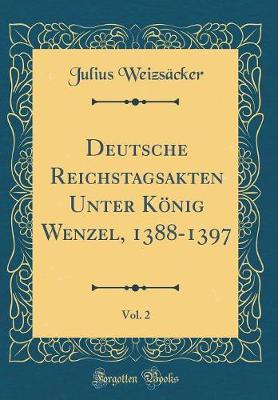 Julius Weizsäcker

Deutsche Reichstagsakten Unter König Wenzel, 1388-1397

Vol. 2

Forgotten Books